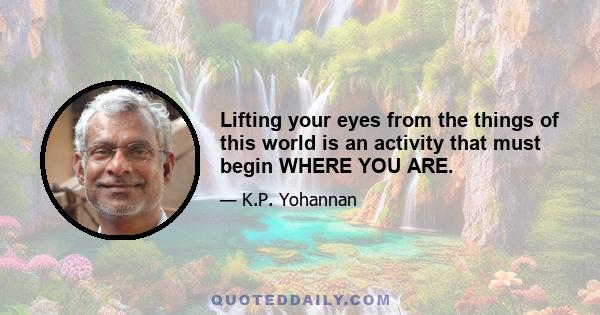 Lifting your eyes from the things of this world is an activity that must begin WHERE YOU ARE.

— K.P. Yohannan

QUOTEDDAILY.COM